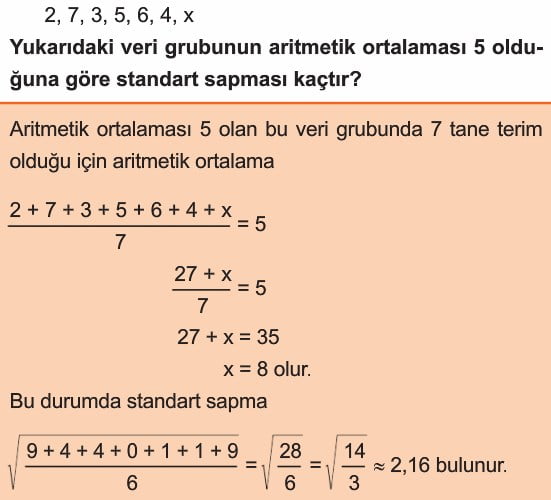 2, 7, 3, 5, 6, 4, x

Yukarıdaki veri grubunun aritmetik ortalaması 5 olduğuna göre standart sapması kaçtır?

Aritmetik ortalaması 5 olan bu veri grubunda 7 tane terim olduğu için aritmetik ortalama

$\frac{2 + 7 + 3 + 5 + 6 + 4 + x}{7} = 5$

$\frac{27 + x}{7} = 5$

$27 + x = 35$

$x = 8$ olur.

Bu durumda standart sapma

$\sqrt{\frac{9 + 4 + 4 + 0 + 1 + 1 + 9}{6}} = \sqrt{\frac{28}{6}} = \sqrt{\frac{14}{3}} \approx 2,16$ bulunur.